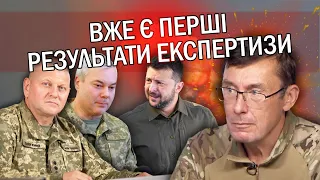 ВЖЕ Є ПЕРШІ
РЕЗУЛЬТАТИ ЕКСПЕРТИЗИ